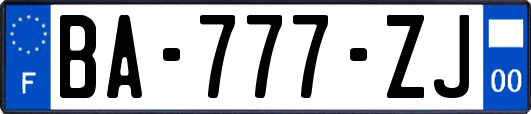 F

BA-777-ZJ

00